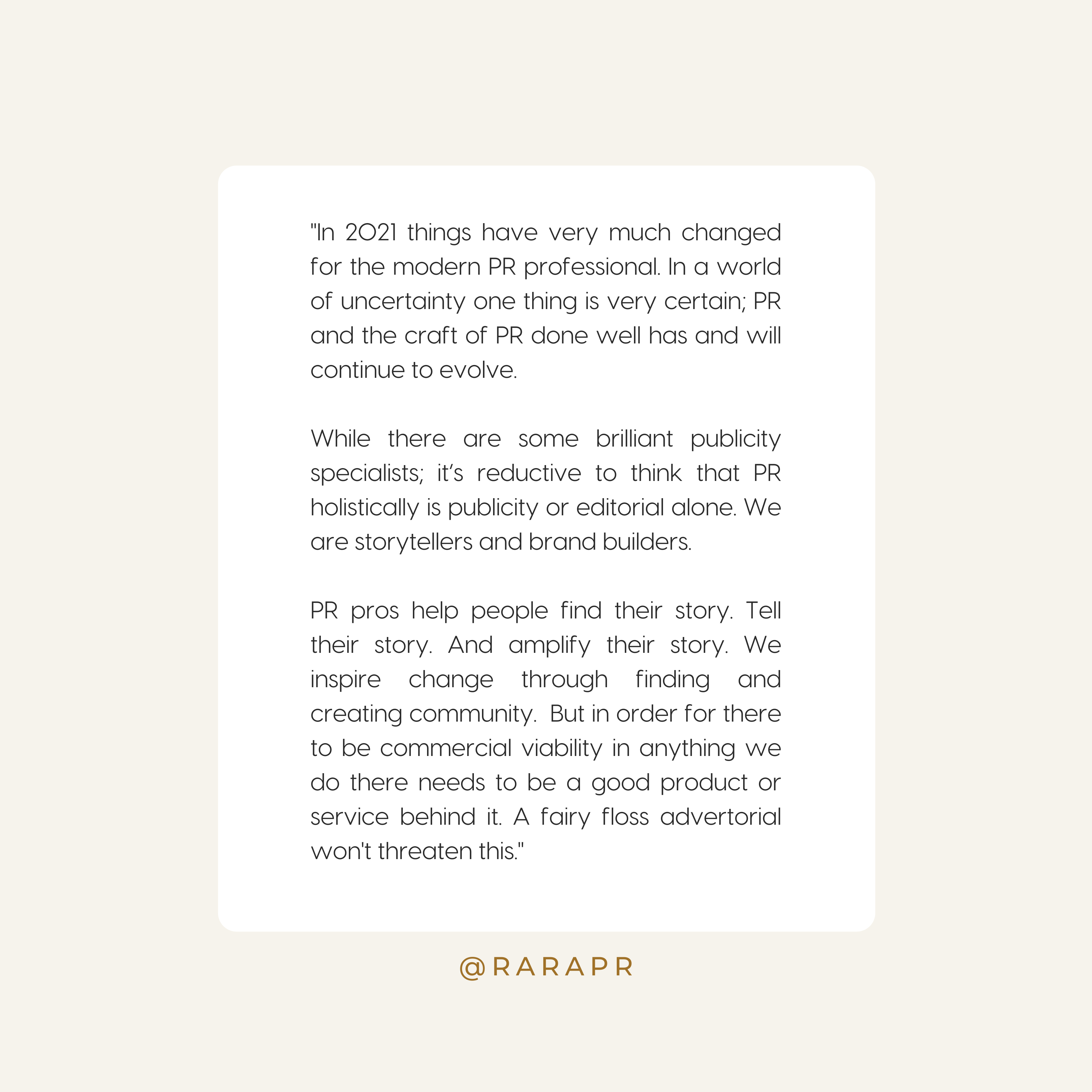 "In 2021 things have very much changed for the modern PR professional. In a world of uncertainty one thing is very certain; PR and the craft of PR done well has and will continue to evolve.

While there are some brilliant publicity specialists; it's reductive to think that PR holistically is publicity or editorial alone. We are storytellers and brand builders.

PR pros help people find their story. Tell their story. And amplify their story. We inspire change through finding and creating community. But in order for there to be commercial viability in anything we do there needs to be a good product or service behind it. A fairy floss advertorial won't threaten this."

@RARAPR